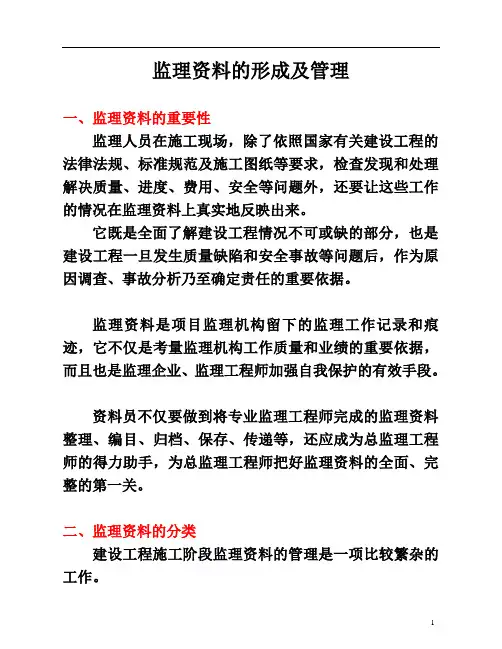 监理资料的形成及管理

一、监理资料的重要性

监理人员在施工现场，除了依照国家有关建设工程的法律法规、标准规范及施工图纸等要求，检查发现和处理解决质量、进度、费用、安全等问题外，还要让这些工作的情况在监理资料上真实地反映出来。

它既是全面了解建设工程情况不可或缺的部分，也是建设工程一旦发生质量缺陷和安全事故等问题后，作为原因调查、事故分析乃至确定责任的重要依据。

监理资料是项目监理机构留下的监理工作记录和痕迹，它不仅是考量监理机构工作质量和业绩的重要依据，而且也是监理企业、监理工程师加强自我保护的有效手段。

资料员不仅要做到将专业监理工程师完成的监理资料整理、编目、归档、保存、传递等，还应成为总监理工程师的得力助手，为总监理工程师把好监理资料的全面、完整的第一关。

二、监理资料的分类

建设工程施工阶段监理资料的管理是一项比较繁杂的工作。

1